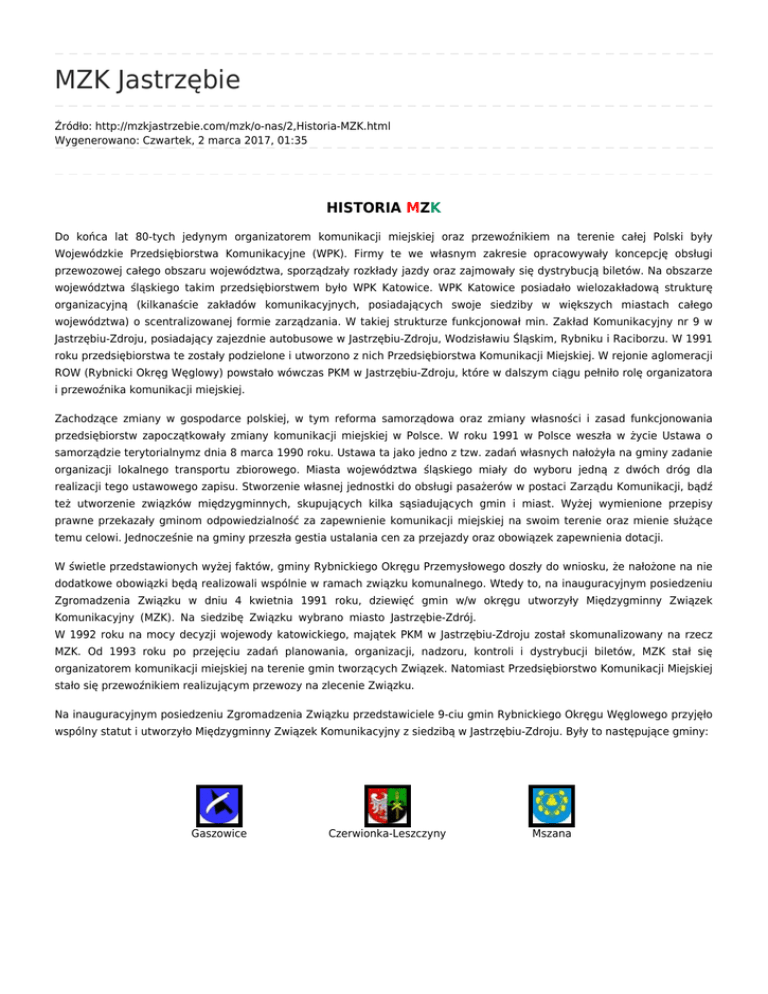 MZK Jastrzębie

Źródło: http://mzkjastrzebie.com/mzk/o-nas/2,Historia-MZK.html
Wygenerowano: Czwartek, 2 marca 2017, 01:35

HISTORIA MZK

Do końca lat 80-tych jedynym organizatorem komunikacji miejskiej oraz przewoźnikiem na terenie całej Polski były Wojewódzkie Przedsiębiorstwa Komunikacyjne (WPK). Firmy te we własnym zakresie opracowywały koncepcję obsługi przewozowej całego obszaru województwa, sporządzały rozkłady jazdy oraz zajmowały się dystrybucją biletów. Na obszarze województwa śląskiego takim przedsiębiorstwem było WPK Katowice. WPK Katowice posiadało wielozakładową strukturę organizacyjną (kilkanaście zakładów komunikacyjnych, posiadających swoje siedziby w większych miastach całego województwa) o scentralizowanej formie zarządzania. W takiej strukturze funkcjonował min. Zakład Komunikacyjny nr 9 w Jastrzębiu-Zdroju, posiadający zajezdnie autobusowe w Jastrzębiu-Zdroju, Wodzisławiu Śląskim, Rybniku i Raciborzu. W 1991 roku przedsiębiorstwa te zostały podzielone i utworzono z nich Przedsiębiorstwa Komunikacji Miejskiej. W rejonie aglomeracji ROW (Rybnicki Okręg Węglowy) powstało wówczas PKM w Jastrzębiu-Zdroju, które w dalszym ciągu pełniło rolę organizatora i przewoźnika komunikacji miejskiej.

Zachodzące zmiany w gospodarce polskiej, w tym reforma samorządowa oraz zmiany własności i zasad funkcjonowania przedsiębiorstw zapoczątkowały zmiany komunikacji miejskiej w Polsce. W roku 1991 w Polsce weszła w życie Ustawa o samorządzie terytorialnymz dnia 8 marca 1990 roku. Ustawa ta jako jedno z tzw. zadań własnych nałożyła na gminy zadanie organizacji lokalnego transportu zbiorowego. Miasta województwa śląskiego miały do wyboru jedną z dwóch dróg dla realizacji tego ustawowego zapisu. Stworzenie własnej jednostki do obsługi pasażerów w postaci Zarządu Komunikacji, bądź też utworzenie związków międzygminnych, skupujących kilka sąsiadujących gmin i miast. Wyżej wymienione przepisy prawne przekazały gminom odpowiedzialność za zapewnienie komunikacji miejskiej na swoim terenie oraz mienie służące temu celowi. Jednocześnie na gminy przeszła gestia ustalania cen za przejazdy oraz obowiązek zapewnienia dotacji.

W świetle przedstawionych wyżej faktów, gminy Rybnickiego Okręgu Przemysłowego doszły do wniosku, że nałożone na nie dodatkowe obowiązki będą realizowali wspólnie w ramach związku komunalnego. Wtedy to, na inauguracyjnym posiedzeniu Zgromadzenia Związku w dniu 4 kwietnia 1991 roku, dziewięć gmin w/w okręgu utworzyły Międzygminny Związek Komunikacyjny (MZK). Na siedzibę Związku wybrano miasto Jastrzębie-Zdrój.
W 1992 roku na mocy decyzji wojewody katowickiego, majątek PKM w Jastrzębiu-Zdroju został skomunalizowany na rzecz MZK. Od 1993 roku po przejęciu zadań planowania, organizacji, nadzoru, kontroli i dystrybucji biletów, MZK stał się organizatorem komunikacji miejskiej na terenie gmin tworzących Związek. Natomiast Przedsiębiorstwo Komunikacji Miejskiej stało się przewoźnikiem realizującym przewozy na zlecenie Związku.

Na inauguracyjnym posiedzeniu Zgromadzenia Związku przedstawiciele 9-ciu gmin Rybnickiego Okręgu Węglowego przyjęło wspólny statut i utworzyło Międzygminny Związek Komunikacyjny z siedzibą w Jastrzębiu-Zdroju. Były to następujące gminy:

Gaszowice
Czerwionka-Leszczyny
Mszana